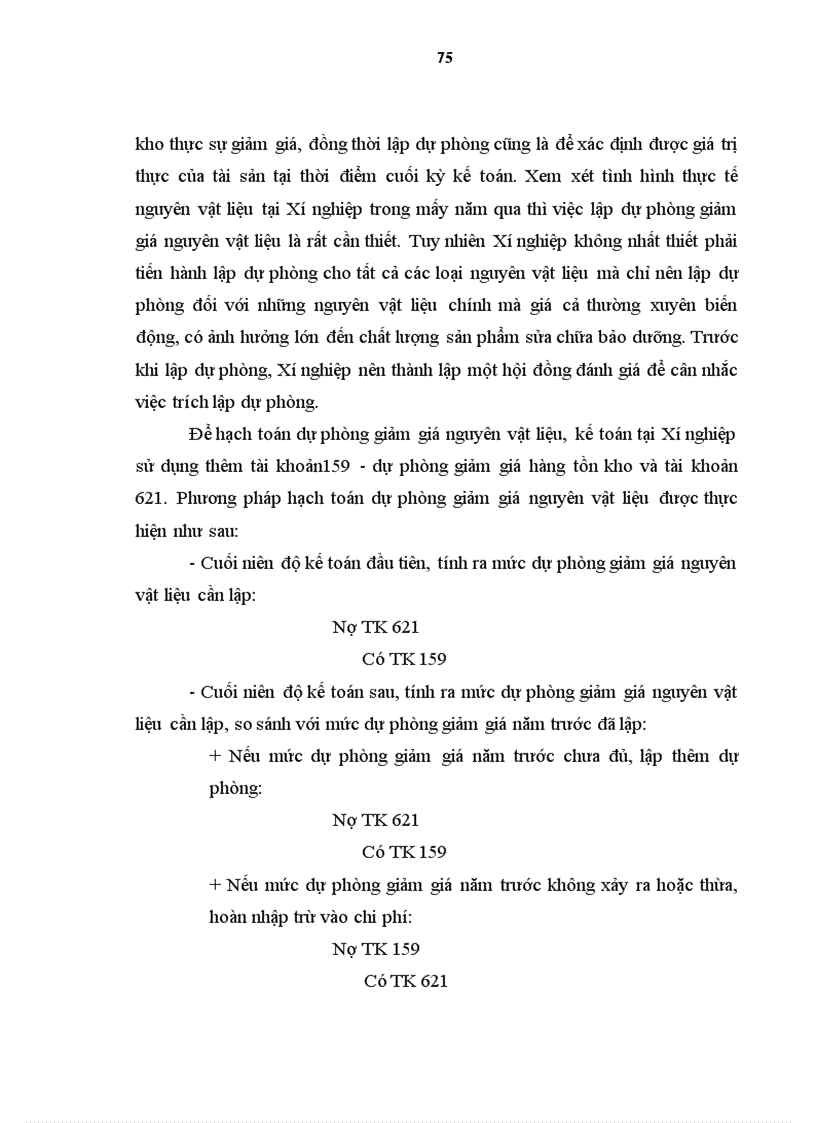 75

kho thực sự giảm giá, đồng thời lập dự phòng cũng là để xác định được giá trị thực của tài sản tại thời điểm cuối kỳ kế toán. Xem xét tình hình thực tế nguyên vật liệu tại Xí nghiệp trong mấy năm qua thì việc lập dự phòng giảm giá nguyên vật liệu là rất cần thiết. Tuy nhiên Xí nghiệp không nhất thiết phải tiến hành lập dự phòng cho tất cả các loại nguyên vật liệu mà chỉ nên lập dự phòng đối với những nguyên vật liệu chính mà giá cả thường xuyên biến động, có ảnh hưởng lớn đến chất lượng sản phẩm sửa chữa bảo dưỡng. Trước khi lập dự phòng, Xí nghiệp nên thành lập một hội đồng đánh giá để cân nhắc việc trích lập dự phòng.

Để hạch toán dự phòng giảm giá nguyên vật liệu, kế toán tại Xí nghiệp sử dụng thêm tài khoản159 - dự phòng giảm giá hàng tồn kho và tài khoản 621. Phương pháp hạch toán dự phòng giảm giá nguyên vật liệu được thực hiện như sau:

- Cuối niên độ kế toán đầu tiên, tính ra mức dự phòng giảm giá nguyên vật liệu cần lập:

Nợ TK 621

Có TK 159

- Cuối niên độ kế toán sau, tính ra mức dự phòng giảm giá nguyên vật liệu cần lập, so sánh với mức dự phòng giảm giá năm trước đã lập:

+ Nếu mức dự phòng giảm giá năm trước chưa đủ, lập thêm dự phòng:

Nợ TK 621

Có TK 159

+ Nếu mức dự phòng giảm giá năm trước không xảy ra hoặc thừa, hoàn nhập trừ vào chi phí:

Nợ TK 159

Có TK 621